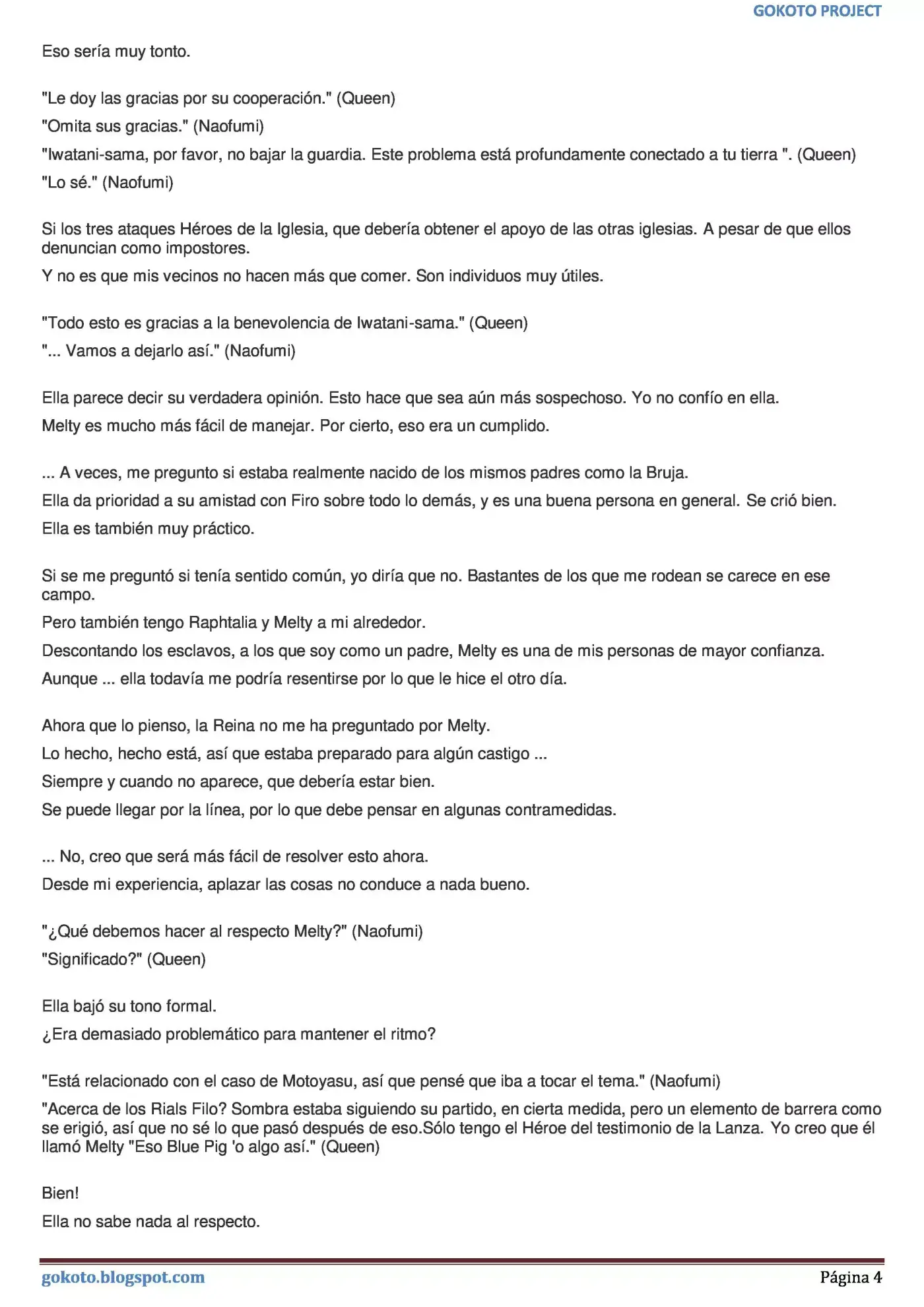 GOKOTO PROJECT

Eso sería muy tonto.

"Le doy las gracias por su cooperación." (Queen)

"Omita sus gracias." (Naofumi)

"Iwatani-sama, por favor, no bajar la guardia. Este problema está profundamente conectado a tu tierra ". (Queen)

"Lo sé." (Naofumi)

Si los tres ataques Héroes de la Iglesia, que debería obtener el apoyo de las otras iglesias. A pesar de que ellos denuncian como impostores.

Y no es que mis vecinos no hacen más que comer. Son individuos muy útiles.

"Todo esto es gracias a la benevolencia de Iwatani-sama." (Queen)

"... Vamos a dejarlo así." (Naofumi)

Ella parece decir su verdadera opinión. Esto hace que sea aún más sospechoso. Yo no confío en ella.

Melty es mucho más fácil de manejar. Por cierto, eso era un cumplido.

... A veces, me pregunto si estaba realmente nacido de los mismos padres como la Bruja.

Ella da prioridad a su amistad con Firo sobre todo lo demás, y es una buena persona en general. Se crió bien.

Ella es también muy práctico.

Si se me preguntó si tenía sentido común, yo diría que no. Bastantes de los que me rodean se carece en ese campo.

Pero también tengo Raphtalia y Melty a mi alrededor.

Descontando los esclavos, a los que soy como un padre, Melty es una de mis personas de mayor confianza.

Aunque ... ella todavía me podría resentirse por lo que le hice el otro día.

Ahora que lo pienso, la Reina no me ha preguntado por Melty.

Lo hecho, hecho está, así que estaba preparado para algún castigo ...

Siempre y cuando no aparece, que debería estar bien.

Se puede llegar por la línea, por lo que debe pensar en algunas contramedidas.

... No, creo que será más fácil de resolver esto ahora.

Desde mi experiencia, aplazar las cosas no conduce a nada bueno.

"¿Qué debemos hacer al respecto Melty?" (Naofumi)

"Significado?" (Queen)

Ella bajó su tono formal.

¿Era demasiado problemático para mantener el ritmo?

"Está relacionado con el caso de Motoyasu, así que pensé que iba a tocar el tema." (Naofumi)

"Acerca de los Rials Filo? Sombra estaba siguiendo su partido, en cierta medida, pero un elemento de barrera como se erigió, así que no sé lo que pasó después de eso.Sólo tengo el Héroe del testimonio de la Lanza. Yo creo que él llamó Melty "Eso Blue Pig 'o algo así." (Queen)

Bien!

Ella no sabe nada al respecto.

gokoto.blogspot.com
Página 4